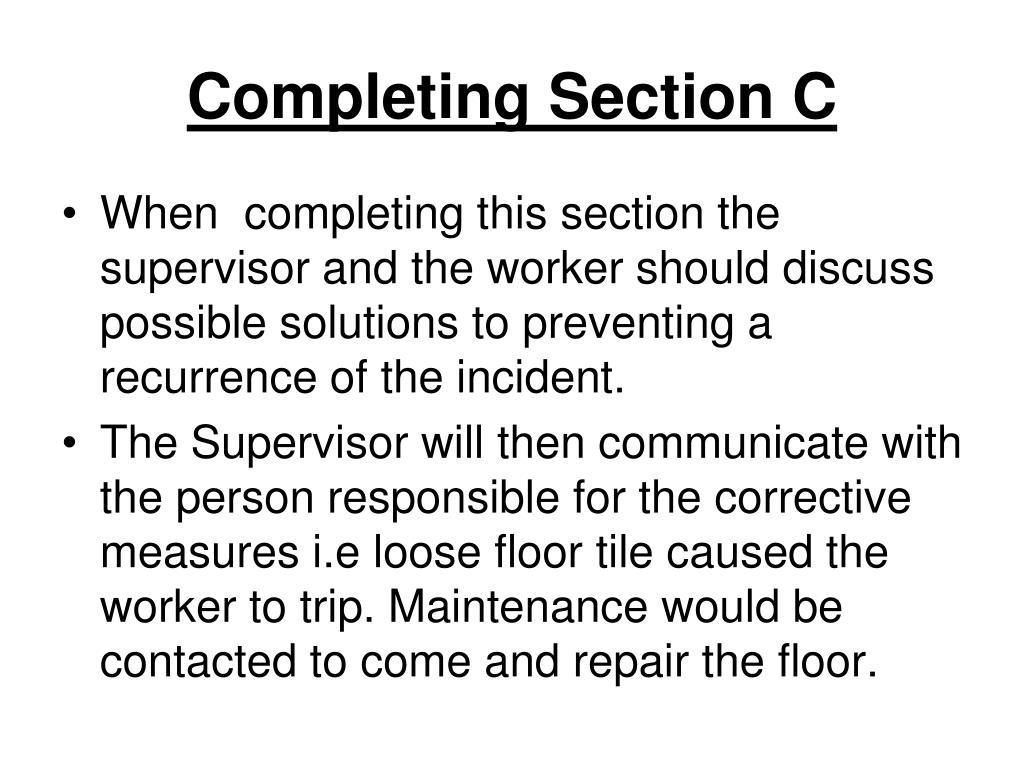 Completing Section C

• When completing this section the supervisor and the worker should discuss possible solutions to preventing a recurrence of the incident.
• The Supervisor will then communicate with the person responsible for the corrective measures i.e loose floor tile caused the worker to trip. Maintenance would be contacted to come and repair the floor.